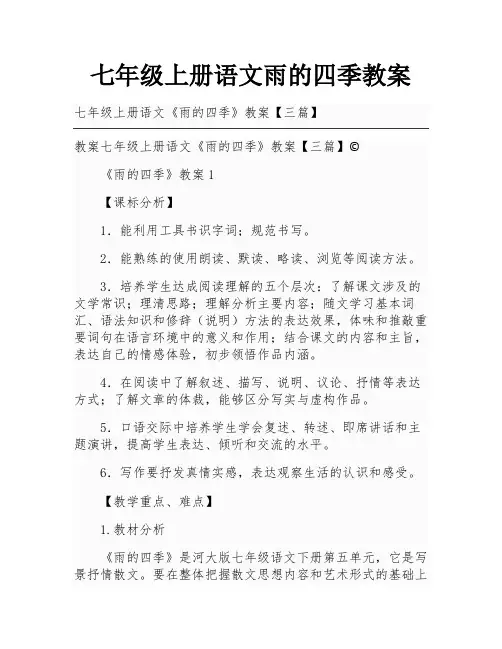 七年级上册语文雨的四季教案

七年级上册语文《雨的四季》教案【三篇】

教案七年级上册语文《雨的四季》教案【三篇】©

《雨的四季》教案 1

【课标分析】

1．能利用工具书识字词；规范书写。

2．能熟练的使用朗读、默读、略读、浏览等阅读方法。

3．培养学生达成阅读理解的五个层次：了解课文涉及的文学常识；理清思路；理解分析主要内容；随文学习基本词汇、语法知识和修辞（说明）方法的表达效果，体味和推敲重要词句在语言环境中的意义和作用；结合课文的内容和主旨，表达自己的情感体验，初步领悟作品内涵。

4．在阅读中了解叙述、描写、说明、议论、抒情等表达方式；了解文章的体裁，能够区分写实与虚构作品。

5．口语交际中培养学生学会复述、转述、即席讲话和主题演讲，提高学生表达、倾听和交流的水平。

6．写作要抒发真情实感，表达观察生活的认识和感受。

【教学重点、难点】

1.教材分析

《雨的四季》是河大版七年级语文下册第五单元，它是写景抒情散文。要在整体把握散文思想内容和艺术形式的基础上